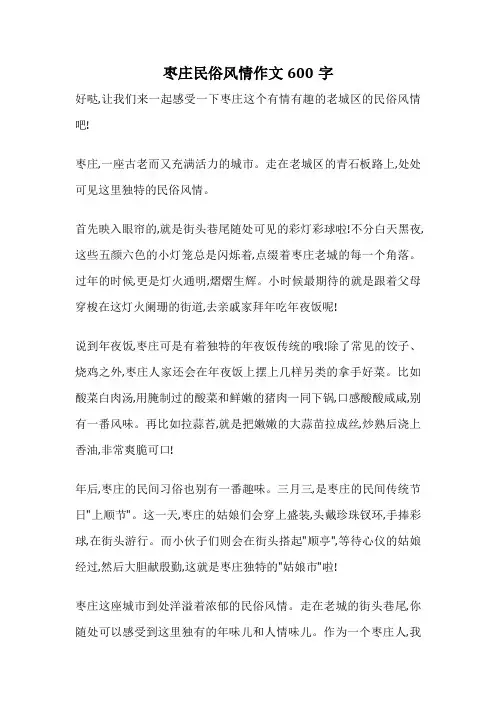 枣庄民俗风情作文 600 字

好哒,让我们来一起感受一下枣庄这个有情有趣的老城区的民俗风情吧!

枣庄,一座古老而又充满活力的城市。走在老城区的青石板路上,处处可见这里独特的民俗风情。

首先映入眼帘的,就是街头巷尾随处可见的彩灯彩球啦!不分白天黑夜,这些五颜六色的小灯笼总是闪烁着,点缀着枣庄老城的每一个角落。过年的时候,更是灯火通明,熠熠生辉。小时候最期待的就是跟着父母穿梭在这灯火阑珊的街道,去亲戚家拜年吃年夜饭呢!

说到年夜饭,枣庄可是有着独特的年夜饭传统的哦!除了常见的饺子、烧鸡之外,枣庄人家还会在年夜饭上摆上几样另类的拿手好菜。比如酸菜白肉汤,用腌制过的酸菜和鲜嫩的猪肉一同下锅,口感酸酸咸咸,别有一番风味。再比如拉蒜苔,就是把嫩嫩的大蒜苗拉成丝,炒熟后浇上香油,非常爽脆可口!

年后,枣庄的民间习俗也别有一番趣味。三月三,是枣庄的民间传统节日"上顺节"。这一天,枣庄的姑娘们会穿上盛装,头戴珍珠钗环,手捧彩球,在街头游行。而小伙子们则会在街头搭起"顺亭",等待心仪的姑娘经过,然后大胆献殷勤,这就是枣庄独特的"姑娘市"啦!

枣庄这座城市到处洋溢着浓郁的民俗风情。走在老城的街头巷尾,你随处可以感受到这里独有的年味儿和人情味儿。作为一个枣庄人,我